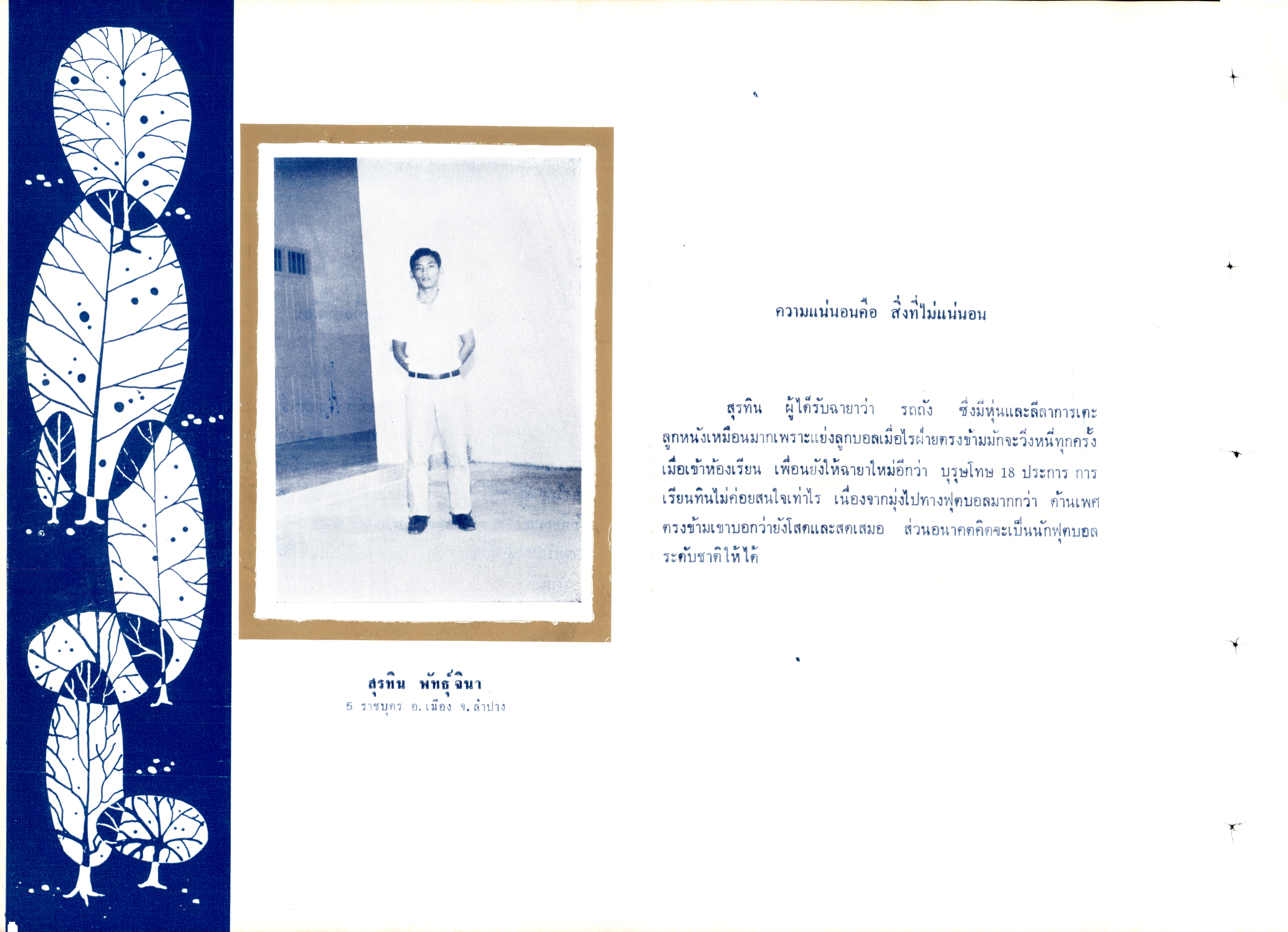 สุรทิน พัทธุ์จินา
5 ราชบุตร อ.เมือง จ.ลำปาง

ความแน่นอนคือ สิ่งที่ไม่แน่นอน

สุรทิน ผู้ได้รับฉายาว่า รถถัง ซึ่งมีหุ่นและลีลาการเตะลูกหนังเหมือนมากเพราะแย่งลูกบอลเมื่อไรฝ่ายตรงข้ามมักจะวิ่งหนีทุกครั้ง เมื่อเข้าห้องเรียน เพื่อนยังให้ฉายาใหม่อีกว่า บุรุษโทษ 18 ประการ การเรียนทินไม่ค่อยสนใจเท่าไร เนื่องจากมุ่งไปทางฟุตบอลมากกว่า ด้านเพศตรงข้ามเขาบอกว่ายังโสดและสดเสมอ ส่วนอนาคตคิดจะเป็นนักฟุตบอลระดับชาติให้ได้